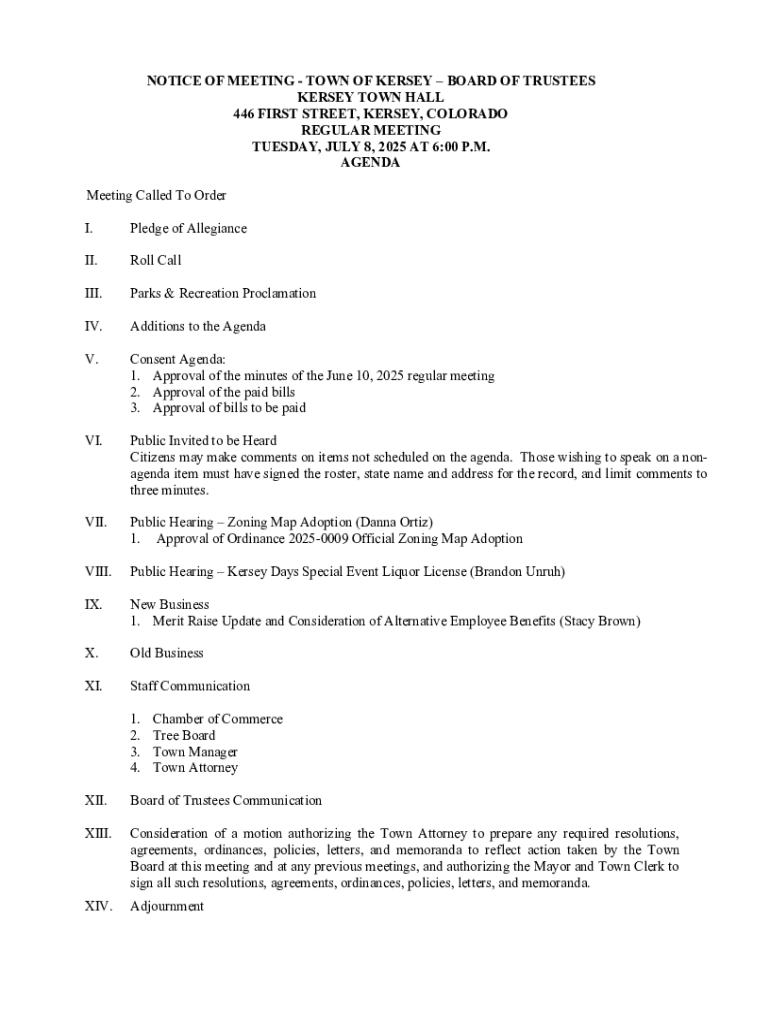 NOTICE OF MEETING - TOWN OF KERSEY – BOARD OF TRUSTEES
KERSEY TOWN HALL
446 FIRST STREET, KERSEY, COLORADO
REGULAR MEETING
TUESDAY, JULY 8, 2025 AT 6:00 P.M.
AGENDA

Meeting Called To Order

I. Pledge of Allegiance

II. Roll Call

III. Parks & Recreation Proclamation

IV. Additions to the Agenda

V. Consent Agenda:
1. Approval of the minutes of the June 10, 2025 regular meeting
2. Approval of the paid bills
3. Approval of bills to be paid

VI. Public Invited to be Heard
Citizens may make comments on items not scheduled on the agenda. Those wishing to speak on a non-agenda item must have signed the roster, state name and address for the record, and limit comments to three minutes.

VII. Public Hearing – Zoning Map Adoption (Danna Ortiz)
1. Approval of Ordinance 2025-0009 Official Zoning Map Adoption

VIII. Public Hearing – Kersey Days Special Event Liquor License (Brandon Unruh)

IX. New Business
1. Merit Raise Update and Consideration of Alternative Employee Benefits (Stacy Brown)

X. Old Business

XI. Staff Communication

1. Chamber of Commerce
2. Tree Board
3. Town Manager
4. Town Attorney

XII. Board of Trustees Communication

XIII. Consideration of a motion authorizing the Town Attorney to prepare any required resolutions, agreements, ordinances, policies, letters, and memoranda to reflect action taken by the Town Board at this meeting and at any previous meetings, and authorizing the Mayor and Town Clerk to sign all such resolutions, agreements, ordinances, policies, letters, and memoranda.

XIV. Adjournment